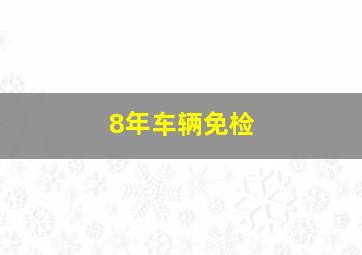 8年车辆免检